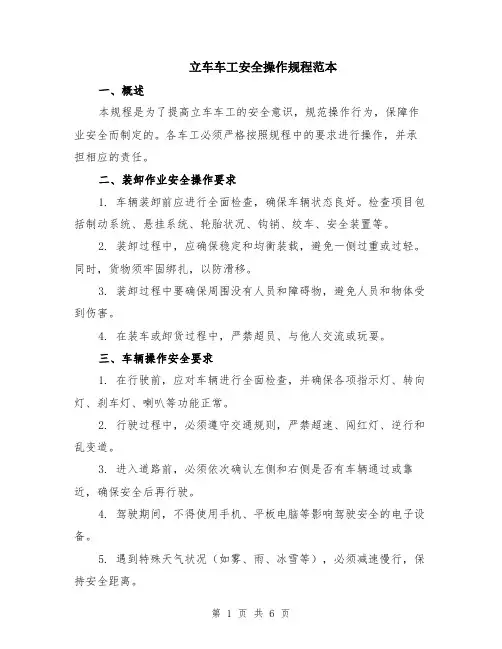 立车车工安全操作规程范本

一、概述

本规程是为了提高立车车工的安全意识，规范操作行为，保障作业安全而制定的。各车工必须严格按照规程中的要求进行操作，并承担相应的责任。

二、装卸作业安全操作要求

1. 车辆装卸前应进行全面检查，确保车辆状态良好。检查项目包括制动系统、悬挂系统、轮胎状况、钩销、绞车、安全装置等。

2. 装卸过程中，应确保稳定和均衡装载，避免一侧过重或过轻。同时，货物须牢固绑扎，以防滑移。

3. 装卸过程中要确保周围没有人员和障碍物，避免人员和物体受到伤害。

4. 在装车或卸货过程中，严禁超员、与他人交流或玩耍。

三、车辆操作安全要求

1. 在行驶前，应对车辆进行全面检查，并确保各项指示灯、转向灯、刹车灯、喇叭等功能正常。

2. 行驶过程中，必须遵守交通规则，严禁超速、闯红灯、逆行和乱变道。

3. 进入道路前，必须依次确认左侧和右侧是否有车辆通过或靠近，确保安全后再行驶。

4. 驾驶期间，不得使用手机、平板电脑等影响驾驶安全的电子设备。

5. 遇到特殊天气状况（如雾、雨、冰雪等），必须减速慢行，保持安全距离。

第 1 页 共 6 页